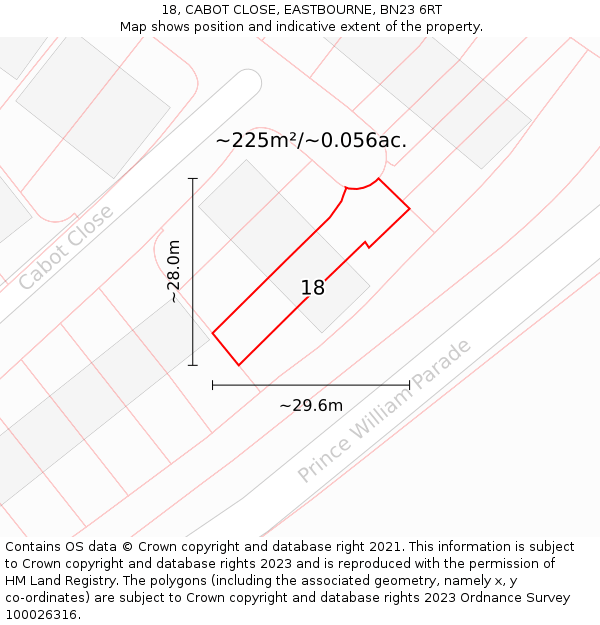 18, CABOT CLOSE, EASTBOURNE, BN23 6RT
Map shows position and indicative extent of the property.

~225m²/~0.056ac.

Cabot Close

~28.0m

18

~29.6m

Prince William Parade

Contains OS data © Crown copyright and database right 2021. This information is subject to Crown copyright and database rights 2023 and is reproduced with the permission of HM Land Registry. The polygons (including the associated geometry, namely x, y co-ordinates) are subject to Crown copyright and database rights 2023 Ordnance Survey 100026316.